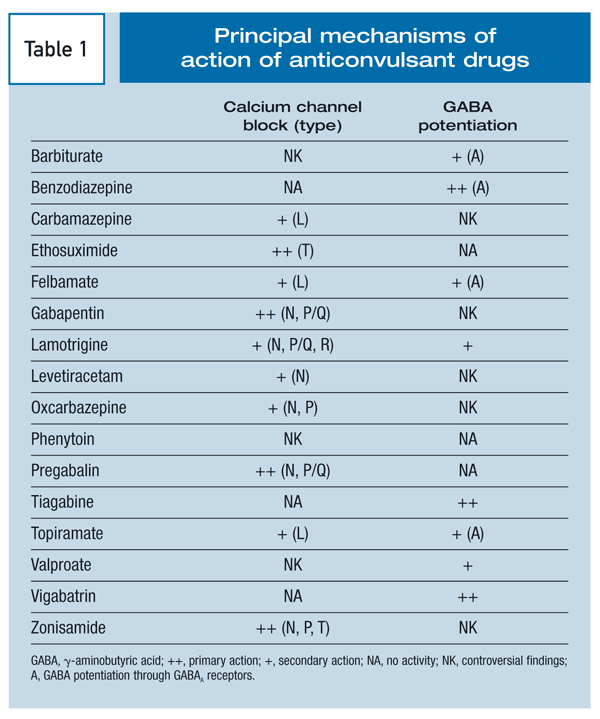 Table 1

Principal mechanisms of action of anticonvulsant drugs

| | Calcium channel block (type) | GABA potentiation |
|---|---|---|
| Barbiturate | NK | + (A) |
| Benzodiazepine | NA | ++ (A) |
| Carbamazepine | + (L) | NK |
| Ethosuximide | ++ (T) | NA |
| Felbamate | + (L) | + (A) |
| Gabapentin | ++ (N, P/Q) | NK |
| Lamotrigine | + (N, P/Q, R) | + |
| Levetiracetam | + (N) | NK |
| Oxcarbazepine | + (N, P) | NK |
| Phenytoin | NK | NA |
| Pregabalin | ++ (N, P/Q) | NA |
| Tiagabine | NA | ++ |
| Topiramate | + (L) | + (A) |
| Valproate | NK | + |
| Vigabatrin | NA | ++ |
| Zonisamide | ++ (N, P, T) | NK |

GABA, $\gamma$-aminobutyric acid; ++, primary action; +, secondary action; NA, no activity; NK, controversial findings; A, GABA potentiation through $GABA_A$ receptors.